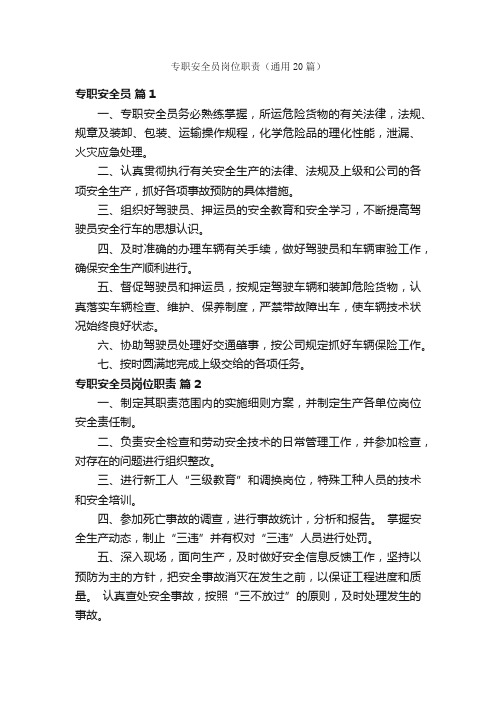 专职安全员岗位职责（通用20篇）

专职安全员 篇1

一、专职安全员务必熟练掌握，所运危险货物的有关法律，法规、规章及装卸、包装、运输操作规程，化学危险品的理化性能，泄漏、火灾应急处理。

二、认真贯彻执行有关安全生产的法律、法规及上级和公司的各项安全生产，抓好各项事故预防的具体措施。

三、组织好驾驶员、押运员的安全教育和安全学习，不断提高驾驶员安全行车的思想认识。

四、及时准确的办理车辆有关手续，做好驾驶员和车辆审验工作，确保安全生产顺利进行。

五、督促驾驶员和押运员，按规定驾驶车辆和装卸危险货物，认真落实车辆检查、维护、保养制度，严禁带故障出车，使车辆技术状况始终良好状态。

六、协助驾驶员处理好交通肇事，按公司规定抓好车辆保险工作。

七、按时圆满地完成上级交给的各项任务。

专职安全员岗位职责 篇2

一、制定其职责范围内的实施细则方案，并制定生产各单位岗位安全责任制。

二、负责安全检查和劳动安全技术的日常管理工作，并参加检查，对存在的问题进行组织整改。

三、进行新工人“三级教育”和调换岗位，特殊工种人员的技术和安全培训。

四、参加死亡事故的调查，进行事故统计，分析和报告。 掌握安全生产动态，制止“三违”并有权对“三违”人员进行处罚。

五、深入现场，面向生产，及时做好安全信息反馈工作，坚持以预防为主的方针，把安全事故消灭在发生之前，以保证工程进度和质量。 认真查处安全事故，按照“三不放过”的原则，及时处理发生的事故。